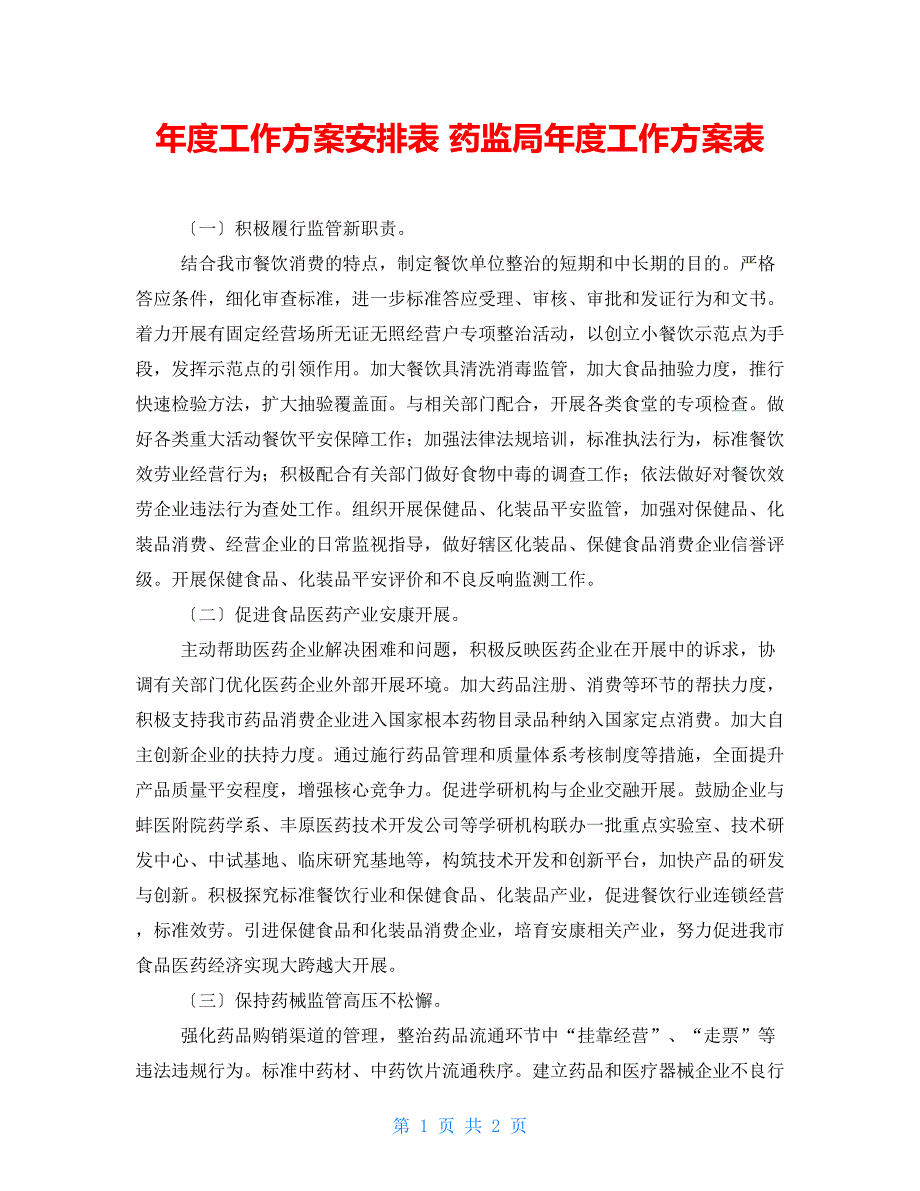 年度工作方案安排表 药监局年度工作方案表

〔一〕积极履行监管新职责。

结合我市餐饮消费的特点，制定餐饮单位整治的短期和中长期的目的。严格答应条件，细化审查标准，进一步标准答应受理、审核、审批和发证行为和文书。着力开展有固定经营场所无证无照经营户专项整治活动，以创立小餐饮示范点为手段，发挥示范点的引领作用。加大餐饮具清洗消毒监管，加大食品抽验力度，推行快速检验方法，扩大抽验覆盖面。与相关部门配合，开展各类食堂的专项检查。做好各类重大活动餐饮平安保障工作；加强法律法规培训，标准执法行为，标准餐饮效劳业经营行为；积极配合有关部门做好食物中毒的调查工作；依法做好对餐饮效劳企业违法行为查处工作。组织开展保健品、化装品平安监管，加强对保健品、化装品消费、经营企业的日常监视指导，做好辖区化装品、保健食品消费企业信誉评级。开展保健食品、化装品平安评价和不良反响监测工作。

〔二〕促进食品医药产业安康开展。

主动帮助医药企业解决困难和问题，积极反映医药企业在开展中的诉求，协调有关部门优化医药企业外部开展环境。加大药品注册、消费等环节的帮扶力度，积极支持我市药品消费企业进入国家根本药物目录品种纳入国家定点消费。加大自主创新企业的扶持力度。通过施行药品管理和质量体系考核制度等措施，全面提升产品质量平安程度，增强核心竞争力。促进学研机构与企业交融开展。鼓励企业与蚌医附院药学系、丰原医药技术开发公司等学研机构联办一批重点实验室、技术研发中心、中试基地、临床研究基地等，构筑技术开发和创新平台，加快产品的研发与创新。积极探究标准餐饮行业和保健食品、化装品产业，促进餐饮行业连锁经营，标准效劳。引进保健食品和化装品消费企业，培育安康相关产业，努力促进我市食品医药经济实现大跨越大开展。

〔三〕保持药械监管高压不松懈。

强化药品购销渠道的管理，整治药品流通环节中“挂靠经营”、“走票”等违法违规行为。标准中药材、中药饮片流通秩序。建立药品和医疗器械企业不良行

第 1 页 共 2 页